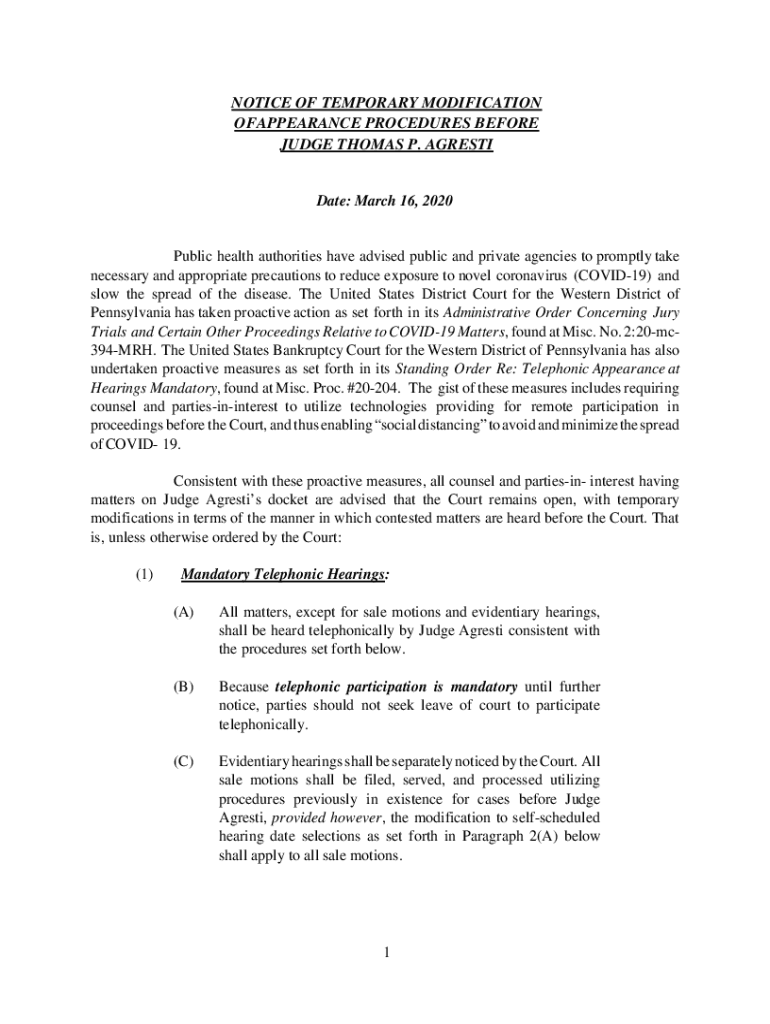 NOTICE OF TEMPORARY MODIFICATION
OFAPPEARANCE PROCEDURES BEFORE
JUDGE THOMAS P. AGRESTI

Date: March 16, 2020

Public health authorities have advised public and private agencies to promptly take necessary and appropriate precautions to reduce exposure to novel coronavirus (COVID-19) and slow the spread of the disease. The United States District Court for the Western District of Pennsylvania has taken proactive action as set forth in its Administrative Order Concerning Jury Trials and Certain Other Proceedings Relative to COVID-19 Matters, found at Misc. No. 2:20-mc-394-MRH. The United States Bankruptcy Court for the Western District of Pennsylvania has also undertaken proactive measures as set forth in its Standing Order Re: Telephonic Appearance at Hearings Mandatory, found at Misc. Proc. #20-204. The gist of these measures includes requiring counsel and parties-in-interest to utilize technologies providing for remote participation in proceedings before the Court, and thus enabling "social distancing" to avoid and minimize the spread of COVID- 19.

Consistent with these proactive measures, all counsel and parties-in- interest having matters on Judge Agresti's docket are advised that the Court remains open, with temporary modifications in terms of the manner in which contested matters are heard before the Court. That is, unless otherwise ordered by the Court:

(1) Mandatory Telephonic Hearings:

(A) All matters, except for sale motions and evidentiary hearings, shall be heard telephonically by Judge Agresti consistent with the procedures set forth below.

(B) Because telephonic participation is mandatory until further notice, parties should not seek leave of court to participate telephonically.

(C) Evidentiary hearings shall be separately noticed by the Court. All sale motions shall be filed, served, and processed utilizing procedures previously in existence for cases before Judge Agresti, provided however, the modification to self-scheduled hearing date selections as set forth in Paragraph 2(A) below shall apply to all sale motions.

1